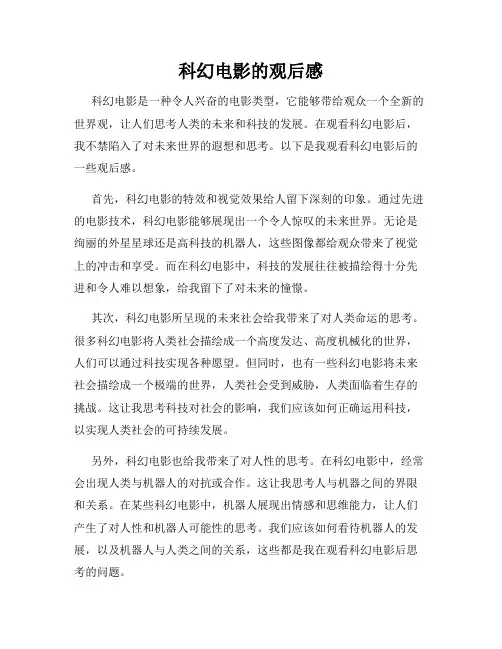 科幻电影的观后感

科幻电影是一种令人兴奋的电影类型，它能够带给观众一个全新的世界观，让人们思考人类的未来和科技的发展。在观看科幻电影后，我不禁陷入了对未来世界的遐想和思考。以下是我观看科幻电影后的一些观后感。

首先，科幻电影的特效和视觉效果给人留下深刻的印象。通过先进的电影技术，科幻电影能够展现出一个令人惊叹的未来世界。无论是绚丽的外星星球还是高科技的机器人，这些图像都给观众带来了视觉上的冲击和享受。而在科幻电影中，科技的发展往往被描绘得十分先进和令人难以想象，给我留下了对未来的憧憬。

其次，科幻电影所呈现的未来社会给我带来了对人类命运的思考。很多科幻电影将人类社会描绘成一个高度发达、高度机械化的世界，人们可以通过科技实现各种愿望。但同时，也有一些科幻电影将未来社会描绘成一个极端的世界，人类社会受到威胁，人类面临着生存的挑战。这让我思考科技对社会的影响，我们应该如何正确运用科技，以实现人类社会的可持续发展。

另外，科幻电影也给我带来了对人性的思考。在科幻电影中，经常会出现人类与机器人的对抗或合作。这让我思考人与机器之间的界限和关系。在某些科幻电影中，机器人展现出情感和思维能力，让人们产生了对人性和机器人可能性的思考。我们应该如何看待机器人的发展，以及机器人与人类之间的关系，这些都是我在观看科幻电影后思考的问题。